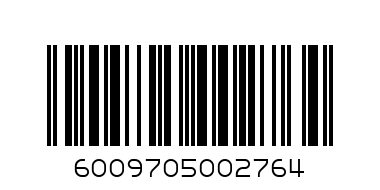 6009705002764